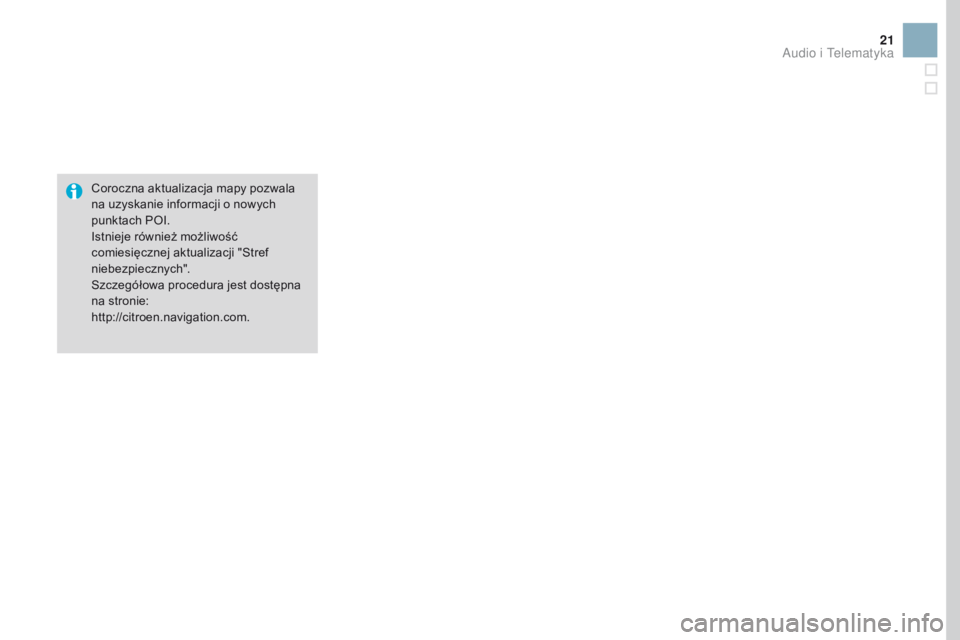 21
Audio i Telematyka

Coroczna aktualizacja mapy pozwala na uzyskanie informacji o nowych punktach POI.
Istnieje również możliwość comiesięcznej aktualizacji "Stref niebezpiecznych".
Szczegółowa procedura jest dostępna na stronie:
http://citroen.navigation.com.

carmanualsonline.info